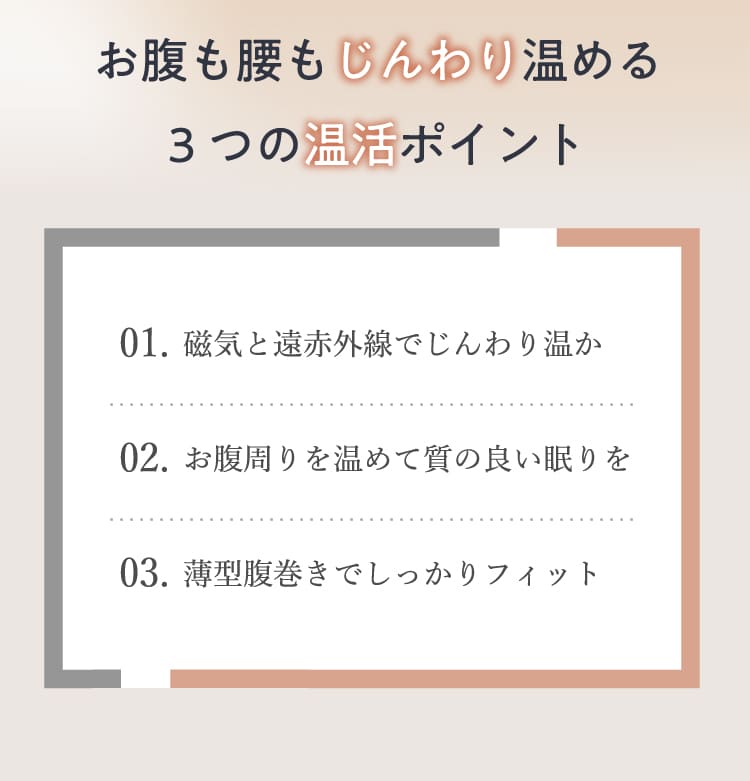 お腹も腰もじんわり温める
３つの温活ポイント

01. 磁気と遠赤外線でじんわり温か

02. お腹周りを温めて質の良い眠りを

03. 薄型腹巻きでしっかりフィット